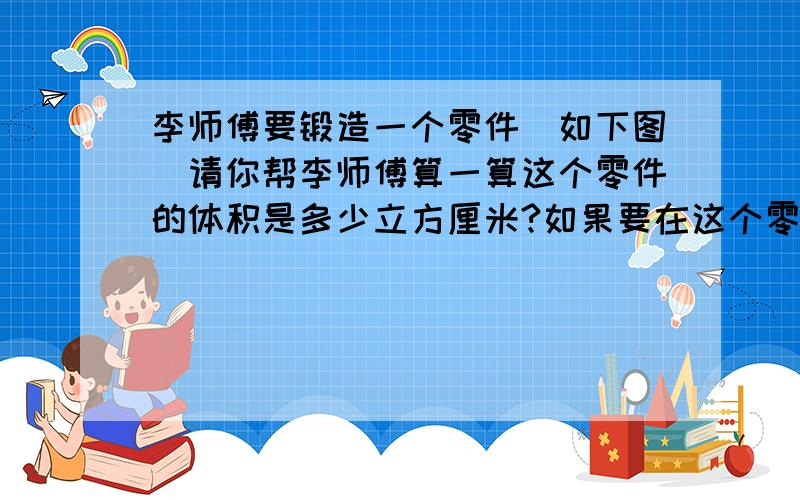 李师傅要锻造一个零件(如下图)请你帮李师傅算一算这个零件的体积是多少立方厘米?如果要在这个零